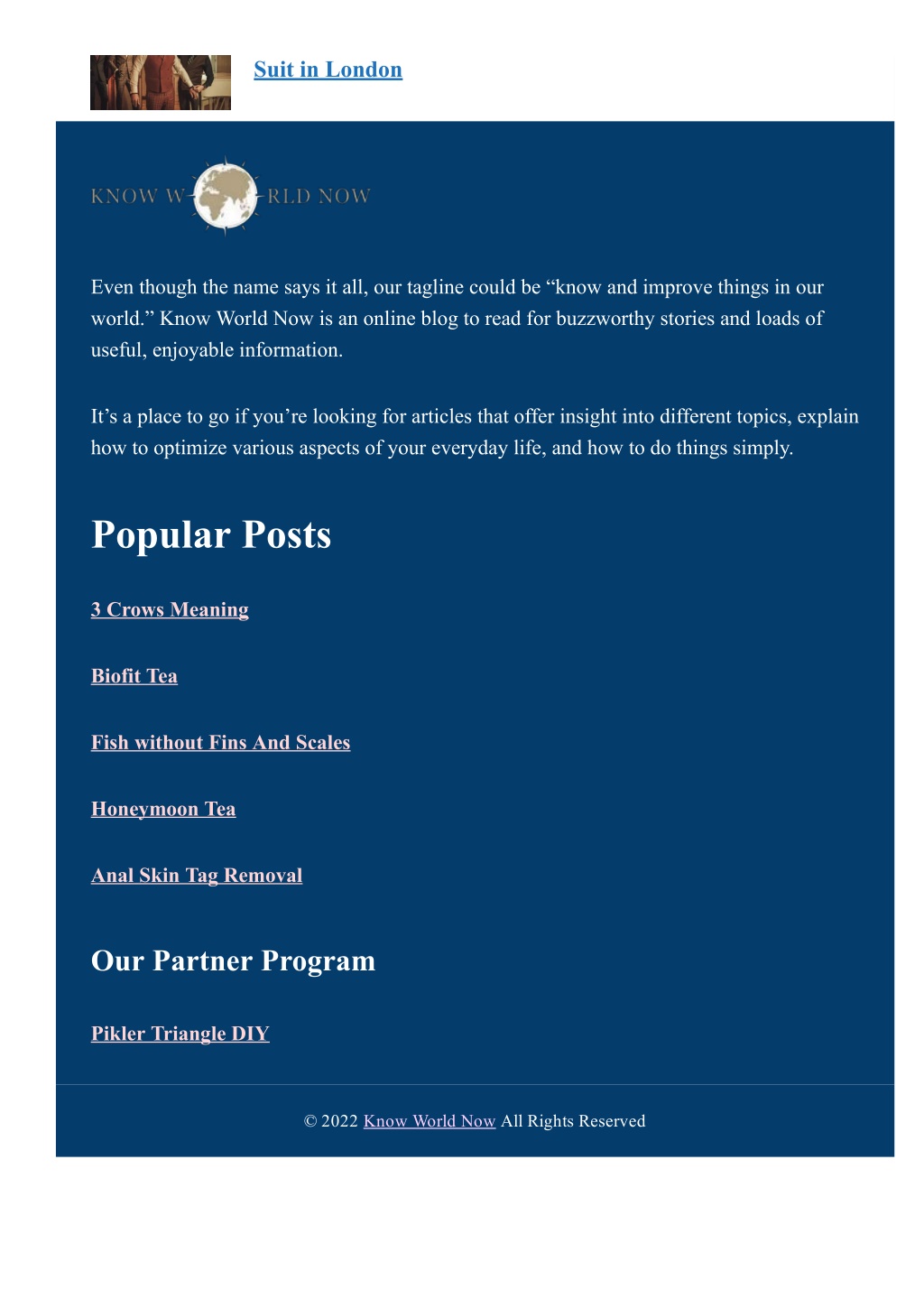 Suit in London

KNOW W RLD NOW

Even though the name says it all, our tagline could be “know and improve things in our world.” Know World Now is an online blog to read for buzzworthy stories and loads of useful, enjoyable information.

It’s a place to go if you’re looking for articles that offer insight into different topics, explain how to optimize various aspects of your everyday life, and how to do things simply.

Popular Posts

3 Crows Meaning

Biofit Tea

Fish without Fins And Scales

Honeymoon Tea

Anal Skin Tag Removal

Our Partner Program

Pikler Triangle DIY

© 2022 Know World Now All Rights Reserved